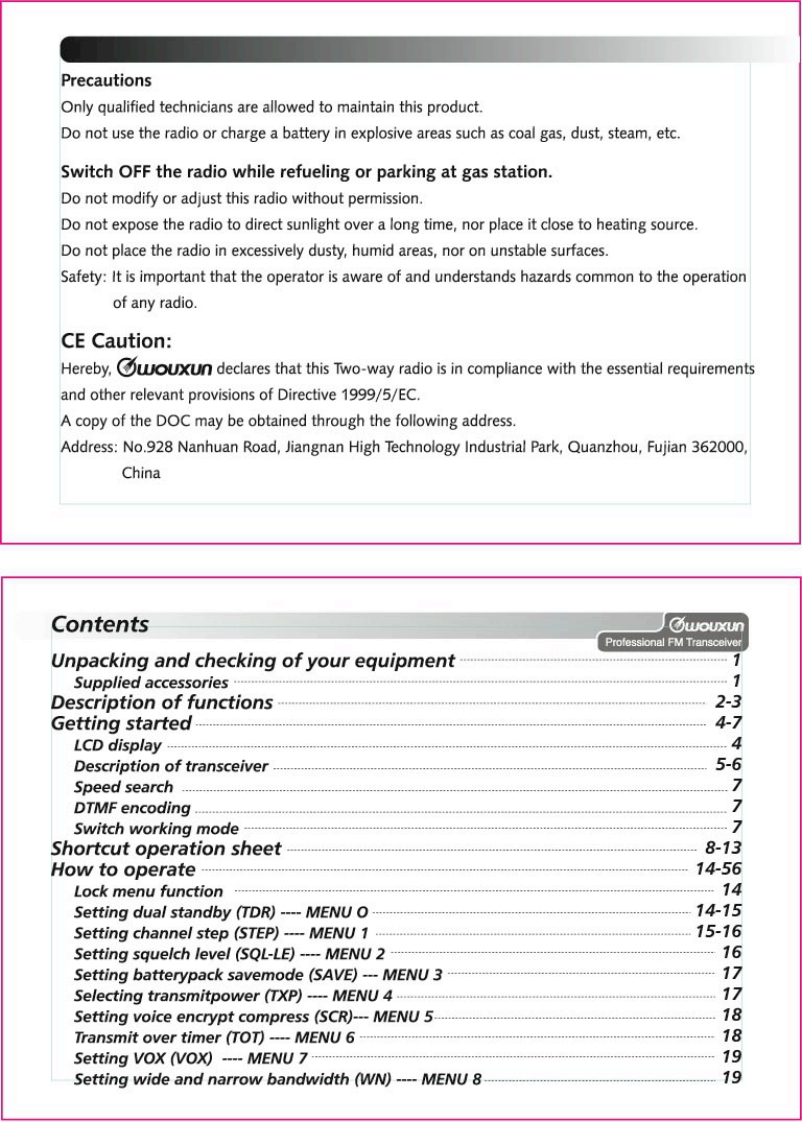 Precautions

Only qualified technicians are allowed to maintain this product.

Do not use the radio or charge a battery in explosive areas such as coal gas, dust, steam, etc.

Switch OFF the radio while refueling or parking at gas station.

Do not modify or adjust this radio without permission.

Do not expose the radio to direct sunlight over a long time, nor place it close to heating source.

Do not place the radio in excessively dusty, humid areas, nor on unstable surfaces.

Safety: It is important that the operator is aware of and understands hazards common to the operation of any radio.

CE Caution:

Hereby, WOUXUN declares that this Two-way radio is in compliance with the essential requirements and other relevant provisions of Directive 1999/5/EC.

A copy of the DOC may be obtained through the following address.

Address: No.928 Nanhuan Road, Jiangnan High Technology Industrial Park, Quanzhou, Fujian 362000, China

Contents

WOUXUN
Professional FM Transceiver

Unpacking and checking of your equipment 1
Supplied accessories 1
Description of functions 2-3
Getting started 4-7
LCD display 4
Description of transceiver 5-6
Speed search 7
DTMF encoding 7
Switch working mode 7
Shortcut operation sheet 8-13
How to operate 14-56
Lock menu function 14
Setting dual standby (TDR) ---- MENU O 14-15
Setting channel step (STEP) ---- MENU 1 15-16
Setting squelch level (SQL-LE) ---- MENU 2 16
Setting batterypack savemode (SAVE) --- MENU 3 17
Selecting transmitpower (TXP) ---- MENU 4 17
Setting voice encrypt compress (SCR)--- MENU 5 18
Transmit over timer (TOT) ---- MENU 6 18
Setting VOX (VOX) ---- MENU 7 19
Setting wide and narrow bandwidth (WN) ---- MENU 8 19